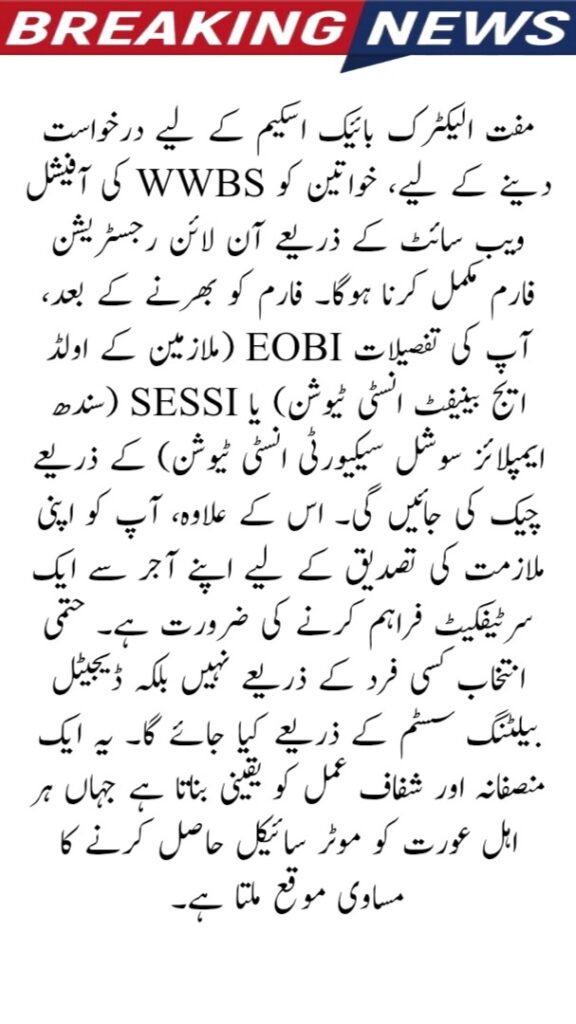 BREAKING NEWS

مفت الیکٹرک بائیک اسکیم کے لیے درخواست دینے کے لیے، خواتین کو WWBS کی آفیشل ویب سائٹ کے ذریعے آن لائن رجسٹریشن فارم مکمل کرنا ہوگا۔ فارم کو بھرنے کے بعد، آپ کی تفصیلات EOBI (ملازمین کے اولڈ ایج بینیفٹ انسٹی ٹیوشن) یا SESSI (سندھ ایمپلائز سوشل سیکیورٹی انسٹی ٹیوشن) کے ذریعے چیک کی جائیں گی۔ اس کے علاوہ، آپ کو اپنی ملازمت کی تصدیق کے لیے اپنے آجر سے ایک سرٹیفکیٹ فراہم کرنے کی ضرورت ہے۔ حتمی انتخاب کسی فرد کے ذریعے نہیں بلکہ ڈیجیٹل بیلٹنگ سسٹم کے ذریعے کیا جائے گا۔ یہ ایک منصفانہ اور شفاف عمل کو یقینی بناتا ہے جہاں ہر اہل عورت کو موٹر سائیکل حاصل کرنے کا مساوی موقع ملتا ہے۔